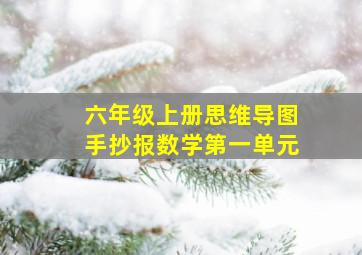 六年级上册思维导图
手抄报数学第一单元